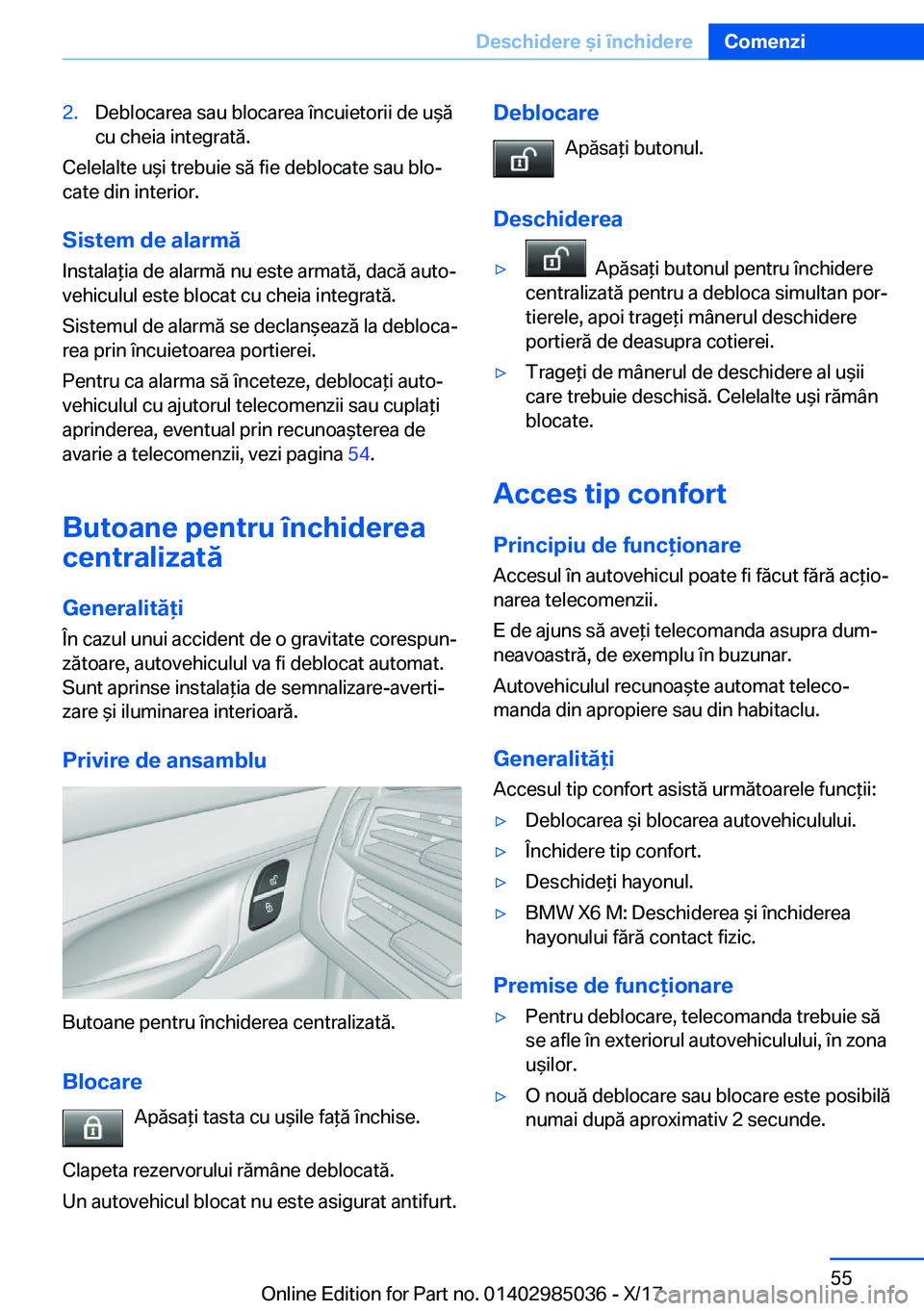 Deschidere și închidere Comenzi

2. Deblocarea sau blocarea încuietorii de ușă cu cheia integrată.

Celelalte uși trebuie să fie deblocate sau blocate din interior.

Sistem de alarmă

Instalația de alarmă nu este armată, dacă autovehiculul este blocat cu cheia integrată.

Sistemul de alarmă se declanșează la deblocarea prin încuietoarea portierei.

Pentru ca alarma să înceteze, deblocați autovehiculul cu ajutorul telecomenzii sau cuplați aprinderea, eventual prin recunoașterea de avarie a telecomenzii, vezi pagina 54.

Butoane pentru închiderea centralizată

Generalități

În cazul unui accident de o gravitate corespunzătoare, autovehiculul va fi deblocat automat. Sunt aprinse instalația de semnalizare-avertizare și iluminarea interioară.

Privire de ansamblu

Butoane pentru închiderea centralizată.

Blocare

Apăsați tasta cu ușile față închise.

Clapeta rezervorului rămâne deblocată.

Un autovehicul blocat nu este asigurat antifurt.

Deblocare

Apăsați butonul.

Deschiderea

▷ Apăsați butonul pentru închidere centralizată pentru a debloca simultan portierele, apoi trageți mânerul deschidere portieră de deasupra cotierei.

▷ Trageți de mânerul de deschidere al ușii care trebuie deschisă. Celelalte uși rămân blocate.

Acces tip confort

Principiu de funcționare

Accesul în autovehicul poate fi făcut fără acționarea telecomenzii.

E de ajuns să aveți telecomanda asupra dumneavoastră, de exemplu în buzunar.

Autovehiculul recunoaște automat telecomanda din apropiere sau din habitaclu.

Generalități

Accesul tip confort asistă următoarele funcții:

▷ Deblocarea și blocarea autovehiculului.

▷ Închidere tip confort.

▷ Deschideți hayonul.

▷ BMW X6 M: Deschiderea și închiderea hayonului fără contact fizic.

Premise de funcționare

▷ Pentru deblocare, telecomanda trebuie să se afle în exteriorul autovehiculului, în zona ușilor.

▷ O nouă deblocare sau blocare este posibilă numai după aproximativ 2 secunde.

55

Online Edition for Part no. 01402985036 - X/17

carmanualsonline.info